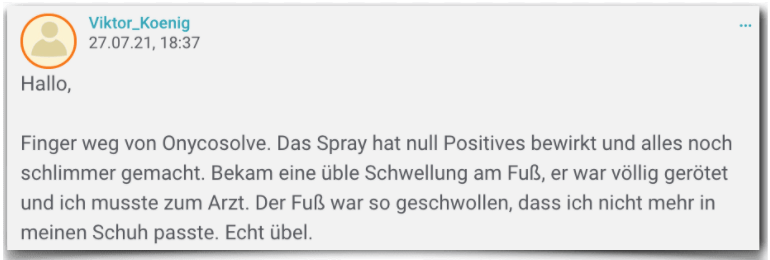 Viktor_Koenig
27.07.21, 18:37

...

Hallo,

Finger weg von Onycosolve. Das Spray hat null Positives bewirkt und alles noch schlimmer gemacht. Bekam eine üble Schwellung am Fuß, er war völlig gerötet und ich musste zum Arzt. Der Fuß war so geschwollen, dass ich nicht mehr in meinen Schuh passte. Echt übel.